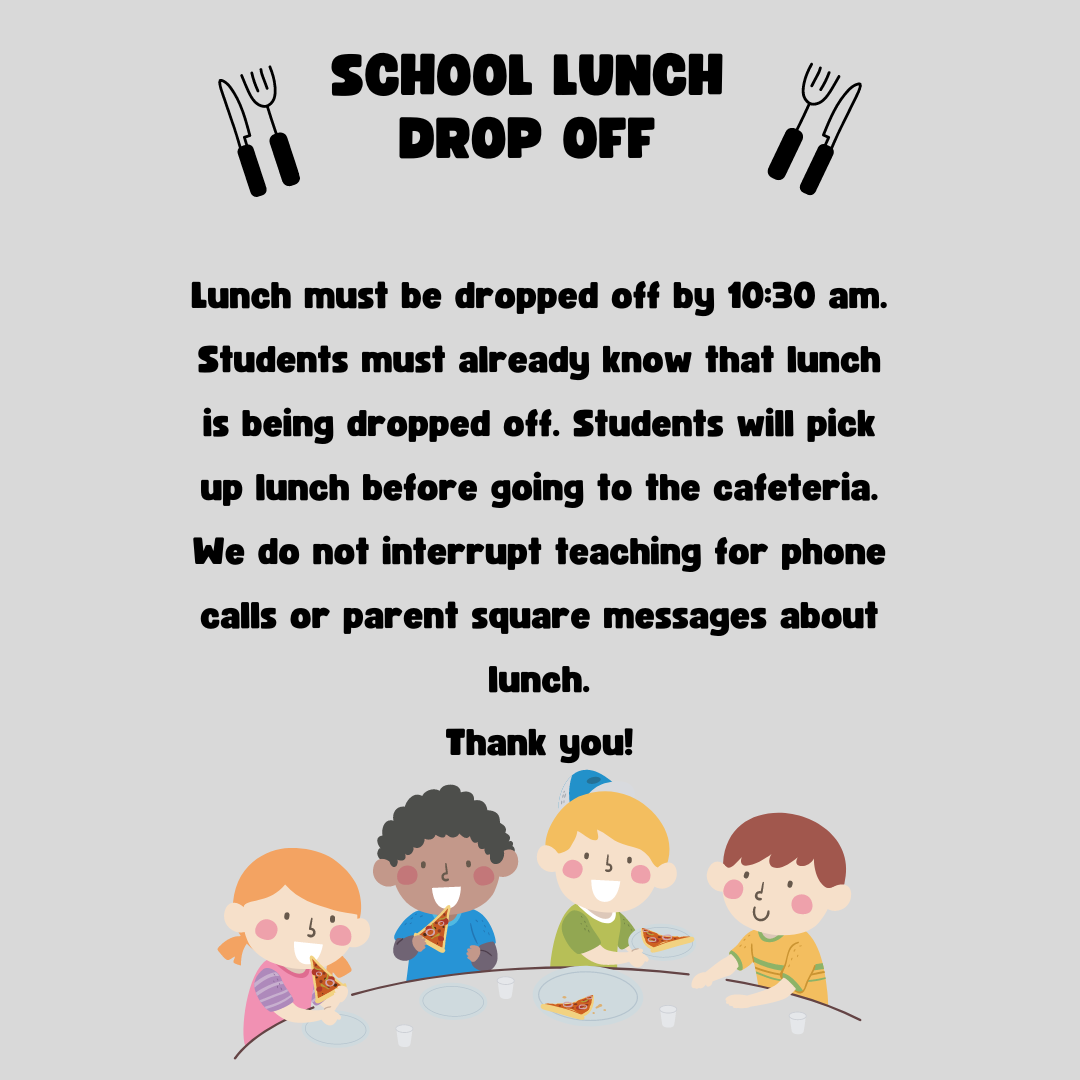 SCHOOL LUNCH DROP OFF

Lunch must be dropped off by 10:30 am. Students must already know that lunch is being dropped off. Students will pick up lunch before going to the cafeteria. We do not interrupt teaching for phone calls or parent square messages about lunch.

Thank you!